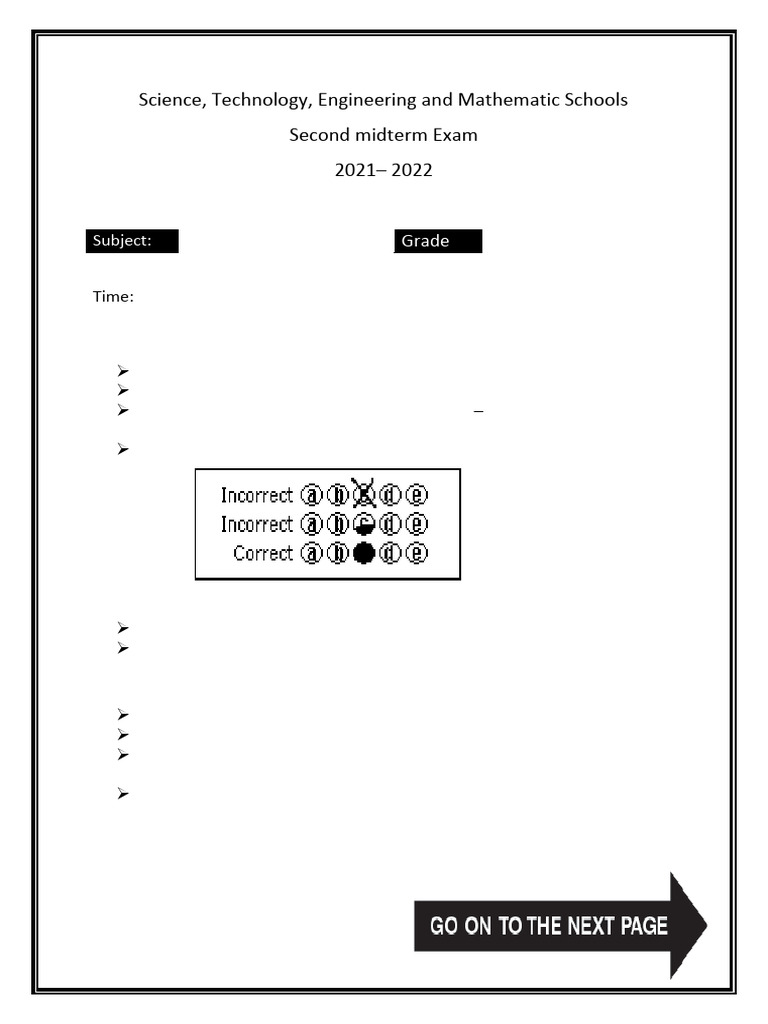 Science, Technology, Engineering and Mathematic Schools

Second midterm Exam

2021– 2022

Subject:

Grade

Time:

–

Incorrect ⓐ ⓑ ⓒ ⓓ ⓔ
Incorrect ⓐ ⓑ ⓒ ⓓ ⓔ
Correct ⓐ ⓑ ● ⓓ ⓔ

GO ON TO THE NEXT PAGE